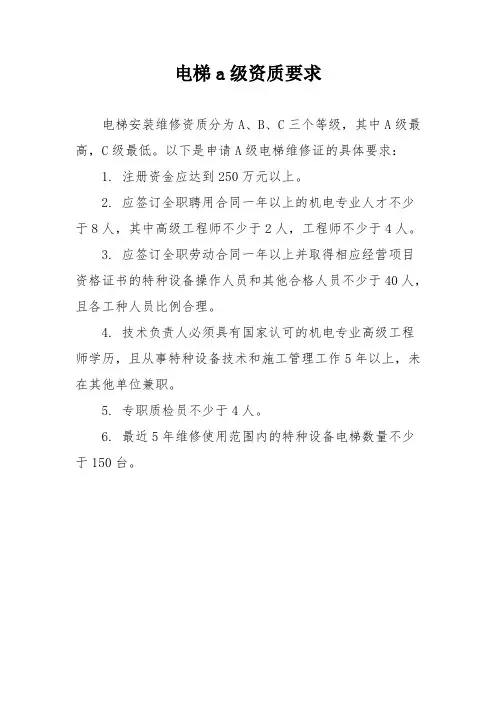 电梯 a 级资质要求

电梯安装维修资质分为 A、B、C 三个等级，其中 A 级最高，C 级最低。以下是申请 A 级电梯维修证的具体要求：

1. 注册资金应达到 250 万元以上。

2. 应签订全职聘用合同一年以上的机电专业人才不少于 8 人，其中高级工程师不少于 2 人，工程师不少于 4 人。

3. 应签订全职劳动合同一年以上并取得相应经营项目资格证书的特种设备操作人员和其他合格人员不少于 40 人，且各工种人员比例合理。

4. 技术负责人必须具有国家认可的机电专业高级工程师学历，且从事特种设备技术和施工管理工作 5 年以上，未在其他单位兼职。

5. 专职质检员不少于 4 人。

6. 最近 5 年维修使用范围内的特种设备电梯数量不少于 150 台。